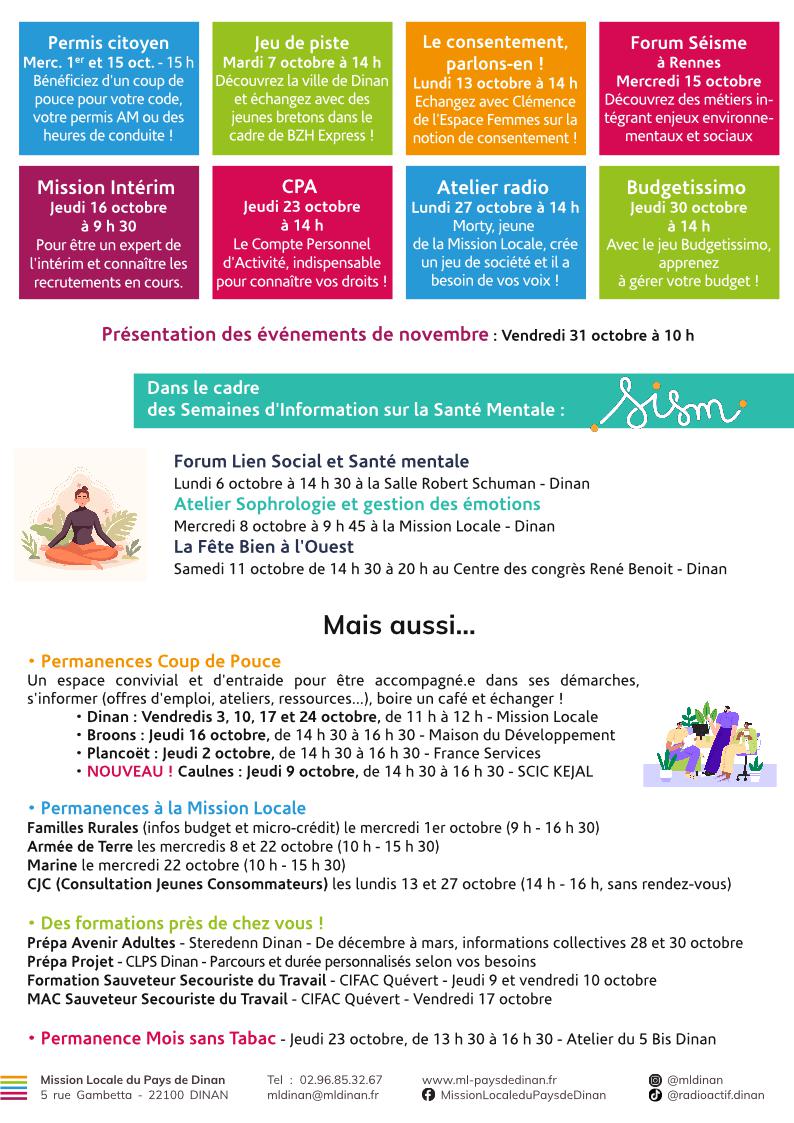 Permis citoyen
Merc. $1^{er}$ et 15 oct. - 15 h
Bénéficiez d'un coup de pouce pour votre code, votre permis AM ou des heures de conduite !

Jeu de piste
Mardi 7 octobre à 14 h
Découvrez la ville de Dinan et échangez avec des jeunes bretons dans le cadre de BZH Express !

Le consentement, parlons-en !
Lundi 13 octobre à 14 h
Echangez avec Clémence de l'Espace Femmes sur la notion de consentement !

Forum Séisme
à Rennes
Mercredi 15 octobre
Découvrez des métiers intégrant enjeux environnementaux et sociaux

Mission Intérim
Jeudi 16 octobre
à 9 h 30
Pour être un expert de l'intérim et connaître les recrutements en cours.

CPA
Jeudi 23 octobre
à 14 h
Le Compte Personnel d'Activité, indispensable pour connaître vos droits !

Atelier radio
Lundi 27 octobre à 14 h
Morty, jeune de la Mission Locale, crée un jeu de société et il a besoin de vos voix !

Budgetissimo
Jeudi 30 octobre
à 14 h
Avec le jeu Budgetissimo, apprenez à gérer votre budget !

Présentation des événements de novembre : Vendredi 31 octobre à 10 h

Dans le cadre
des Semaines d'Information sur la Santé Mentale :
Sism

Forum Lien Social et Santé mentale
Lundi 6 octobre à 14 h 30 à la Salle Robert Schuman - Dinan
Atelier Sophrologie et gestion des émotions
Mercredi 8 octobre à 9 h 45 à la Mission Locale - Dinan
La Fête Bien à l'Ouest
Samedi 11 octobre de 14 h 30 à 20 h au Centre des congrès René Benoit - Dinan

Mais aussi...

• Permanences Coup de Pouce
Un espace convivial et d'entraide pour être accompagné.e dans ses démarches, s'informer (offres d'emploi, ateliers, ressources...), boire un café et échanger !
• Dinan : Vendredis 3, 10, 17 et 24 octobre, de 11 h à 12 h - Mission Locale
• Broons : Jeudi 16 octobre, de 14 h 30 à 16 h 30 - Maison du Développement
• Plancoët : Jeudi 2 octobre, de 14 h 30 à 16 h 30 - France Services
• NOUVEAU ! Caulnes : Jeudi 9 octobre, de 14 h 30 à 16 h 30 - SCIC KEJAL

• Permanences à la Mission Locale
Familles Rurales (infos budget et micro-crédit) le mercredi 1er octobre (9 h - 16 h 30)
Armée de Terre les mercredis 8 et 22 octobre (10 h - 15 h 30)
Marine le mercredi 22 octobre (10 h - 15 h 30)
CJC (Consultation Jeunes Consommateurs) les lundis 13 et 27 octobre (14 h - 16 h, sans rendez-vous)

• Des formations près de chez vous !
Prépa Avenir Adultes - Steredenn Dinan - De décembre à mars, informations collectives 28 et 30 octobre
Prépa Projet - CLPS Dinan - Parcours et durée personnalisés selon vos besoins
Formation Sauveteur Secouriste du Travail - CIFAC Quévert - Jeudi 9 et vendredi 10 octobre
MAC Sauveteur Secouriste du Travail - CIFAC Quévert - Vendredi 17 octobre

• Permanence Mois sans Tabac - Jeudi 23 octobre, de 13 h 30 à 16 h 30 - Atelier du 5 Bis Dinan

Mission Locale du Pays de Dinan
5 rue Gambetta - 22100 DINAN
Tel : 02.96.85.32.67
mldinan@mldinan.fr
www.ml-paysdedinan.fr
MissionLocaleduPaysdeDinan
@mldinan
@radioactif.dinan